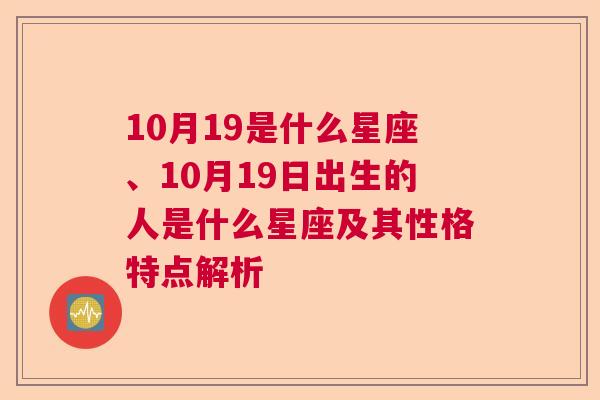 10月19是什么星座、10月19日出生的人是什么星座及其性格特点解析